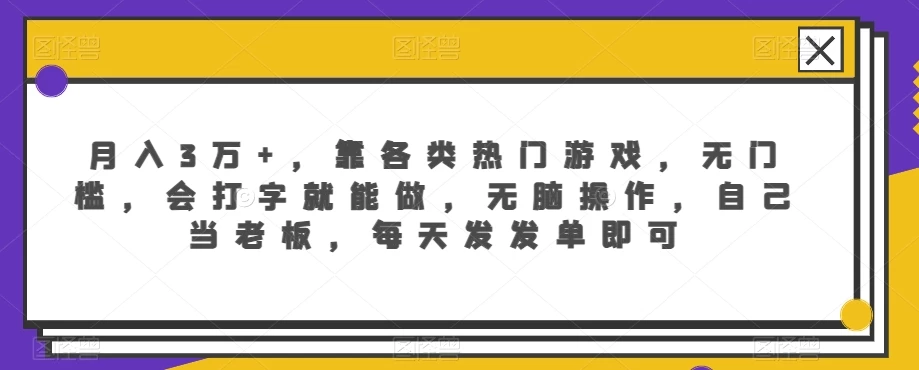 月入3万+，靠各类热门游戏，无门槛，会打字就能做，无脑操作，自己当老板，每天发发单即可